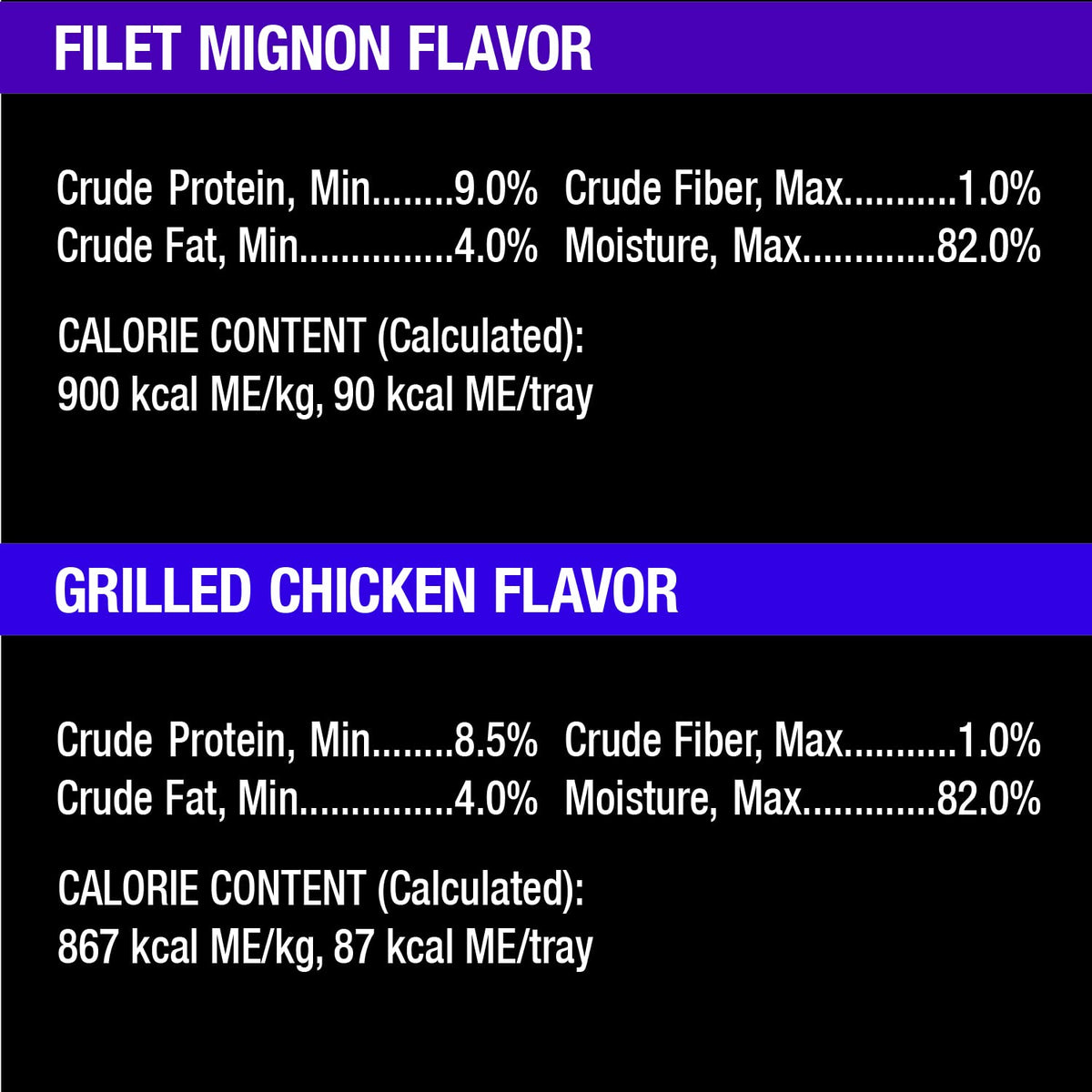 FILET MIGNON FLAVOR

Crude Protein, Min 9.0%
Crude Fat, Min 4.0%

Crude Fiber, Max 1.0%
Moisture, Max 82.0%

CALORIE CONTENT (Calculated):
900 kcal ME/kg, 90 kcal ME/tray

GRILLED CHICKEN FLAVOR

Crude Protein, Min 8.5%
Crude Fat, Min 4.0%

Crude Fiber, Max 1.0%
Moisture, Max 82.0%

CALORIE CONTENT (Calculated):
867 kcal ME/kg, 87 kcal ME/tray